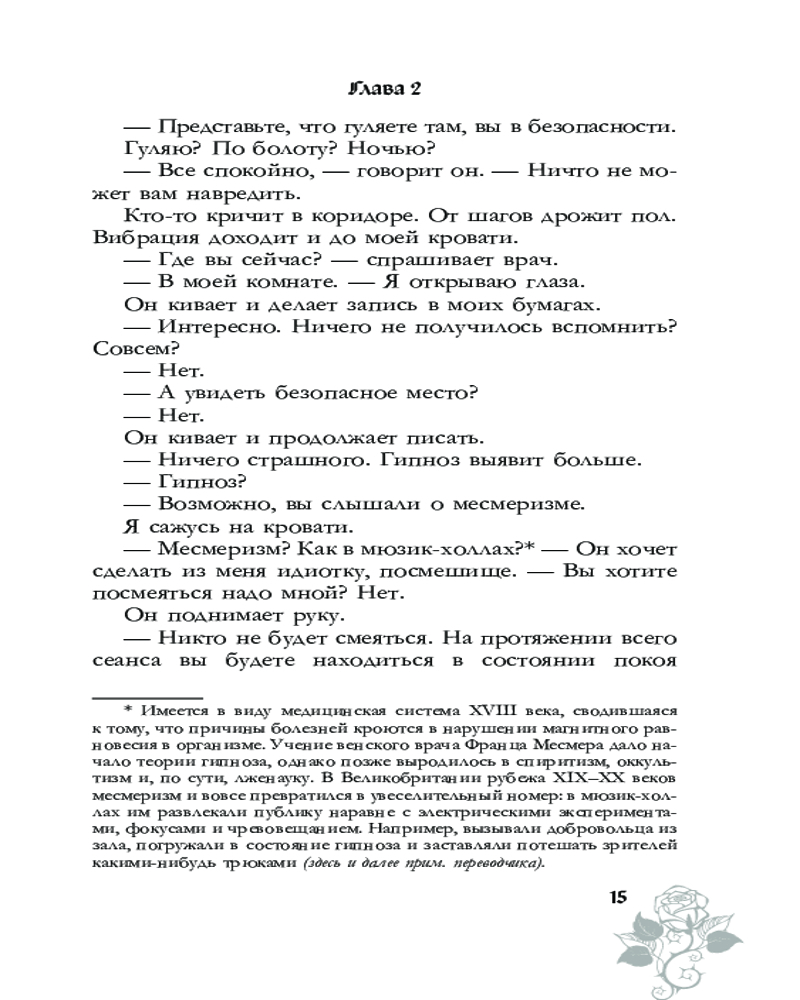 Глава 2

— Представьте, что гуляете там, вы в безопасности.

Гуляю? По болоту? Ночью?

— Все спокойно, — говорит он. — Ничто не может вам навредить.

Кто-то кричит в коридоре. От шагов дрожит пол. Вибрация доходит и до моей кровати.

— Где вы сейчас? — спрашивает врач.

— В моей комнате. — Я открываю глаза.

Он кивает и делает запись в моих бумагах.

— Интересно. Ничего не получилось вспомнить? Совсем?

— Нет.

— А увидеть безопасное место?

— Нет.

Он кивает и продолжает писать.

— Ничего страшного. Гипноз выявит больше.

— Гипноз?

— Возможно, вы слышали о месмеризме.

Я сажусь на кровати.

— Месмеризм? Как в мюзик-холлах?* — Он хочет сделать из меня идиотку, посмешище. — Вы хотите посмеяться надо мной? Нет.

Он поднимает руку.

— Никто не будет смеяться. На протяжении всего сеанса вы будете находиться в состоянии покоя

* Имеется в виду медицинская система XVIII века, сводившаяся к тому, что причины болезней кроются в нарушении магнитного равновесия в организме. Учение венского врача Франца Месмера дало начало теории гипноза, однако позже выродилось в спиритизм, оккультизм и, по сути, лженауку. В Великобритании рубежа XIX–XX веков месмеризм и вовсе превратился в увеселительный номер: в мюзик-холлах им развлекали публику наравне с электрическими экспериментами, фокусами и чревовещанием. Например, вызывали добровольца из зала, погружали в состояние гипноза и заставляли потешать зрителей какими-нибудь трюками (здесь и далее прим. переводчика).

15